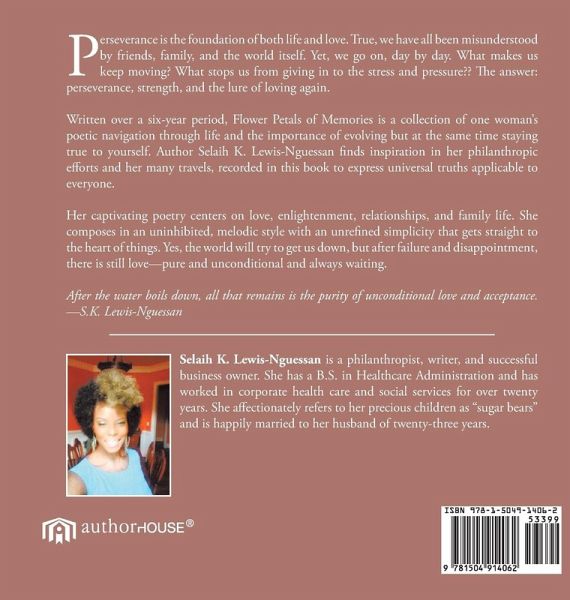 Perseverance is the foundation of both life and love. True, we have all been misunderstood by friends, family, and the world itself. Yet, we go on, day by day. What makes us keep moving? What stops us from giving in to the stress and pressure?? The answer: perseverance, strength, and the lure of loving again.

Written over a six-year period, Flower Petals of Memories is a collection of one woman's poetic navigation through life and the importance of evolving but at the same time staying true to yourself. Author Selaih K. Lewis-Nguessan finds inspiration in her philanthropic efforts and her many travels, recorded in this book to express universal truths applicable to everyone.

Her captivating poetry centers on love, enlightenment, relationships, and family life. She composes in an uninhibited, melodic style with an unrefined simplicity that gets straight to the heart of things. Yes, the world will try to get us down, but after failure and disappointment, there is still love—pure and unconditional and always waiting.

After the water boils down, all that remains is the purity of unconditional love and acceptance.
—S.K. Lewis-Nguessan

Selaih K. Lewis-Nguessan is a philanthropist, writer, and successful business owner. She has a B.S. in Healthcare Administration and has worked in corporate health care and social services for over twenty years. She affectionately refers to her precious children as "sugar bears" and is happily married to her husband of twenty-three years.

authorHOUSE®

ISBN 978-1-5049-1406-2
53399

9 781504 914062